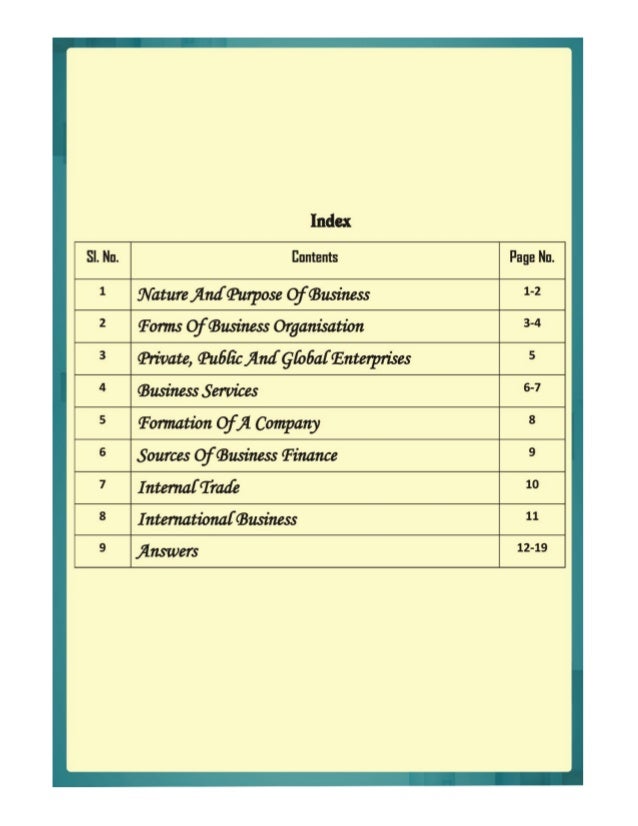 Index

| Sl. No. | Contents | Page No. |
|---|---|---|
| 1 | Nature And Purpose Of Business | 1-2 |
| 2 | Forms Of Business Organisation | 3-4 |
| 3 | Private, Public And Global Enterprises | 5 |
| 4 | Business Services | 6-7 |
| 5 | Formation Of A Company | 8 |
| 6 | Sources Of Business Finance | 9 |
| 7 | Internal Trade | 10 |
| 8 | International Business | 11 |
| 9 | Answers | 12-19 |